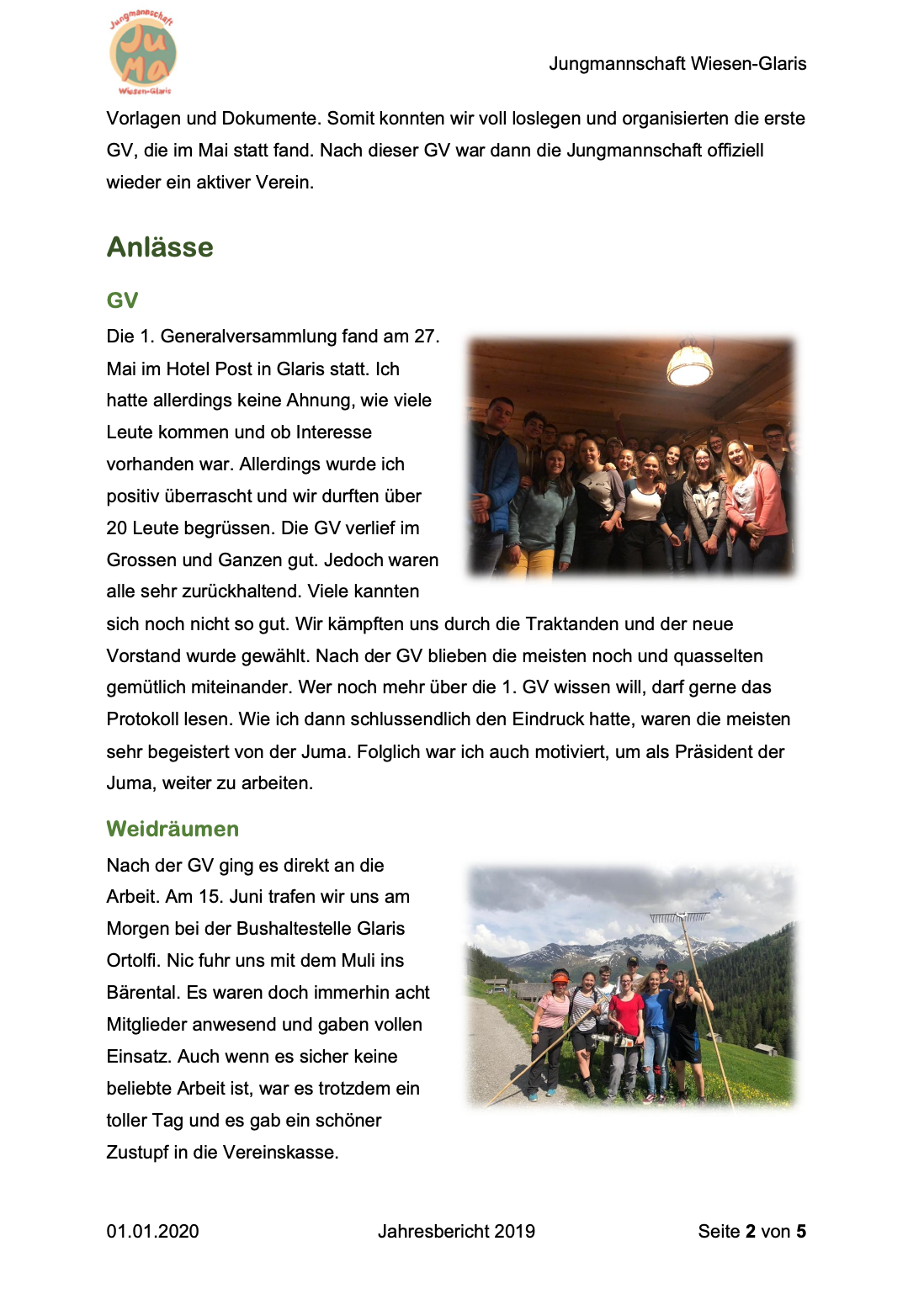 Jungmannschaft
JuMa
Wiesen-Glaris

Jungmannschaft Wiesen-Glaris

Vorlagen und Dokumente. Somit konnten wir voll loslegen und organisierten die erste GV, die im Mai statt fand. Nach dieser GV war dann die Jungmannschaft offiziell wieder ein aktiver Verein.

Anlässe

GV

Die 1. Generalversammlung fand am 27. Mai im Hotel Post in Glaris statt. Ich hatte allerdings keine Ahnung, wie viele Leute kommen und ob Interesse vorhanden war. Allerdings wurde ich positiv überrascht und wir durften über 20 Leute begrüssen. Die GV verlief im Grossen und Ganzen gut. Jedoch waren alle sehr zurückhaltend. Viele kannten sich noch nicht so gut. Wir kämpften uns durch die Traktanden und der neue Vorstand wurde gewählt. Nach der GV blieben die meisten noch und quasselten gemütlich miteinander. Wer noch mehr über die 1. GV wissen will, darf gerne das Protokoll lesen. Wie ich dann schlussendlich den Eindruck hatte, waren die meisten sehr begeistert von der Juma. Folglich war ich auch motiviert, um als Präsident der Juma, weiter zu arbeiten.

Weidräumen

Nach der GV ging es direkt an die Arbeit. Am 15. Juni trafen wir uns am Morgen bei der Bushaltestelle Glaris Ortolfi. Nic fuhr uns mit dem Muli ins Bärental. Es waren doch immerhin acht Mitglieder anwesend und gaben vollen Einsatz. Auch wenn es sicher keine beliebte Arbeit ist, war es trotzdem ein toller Tag und es gab ein schöner Zustupf in die Vereinskasse.

01.01.2020 Jahresbericht 2019 Seite 2 von 5